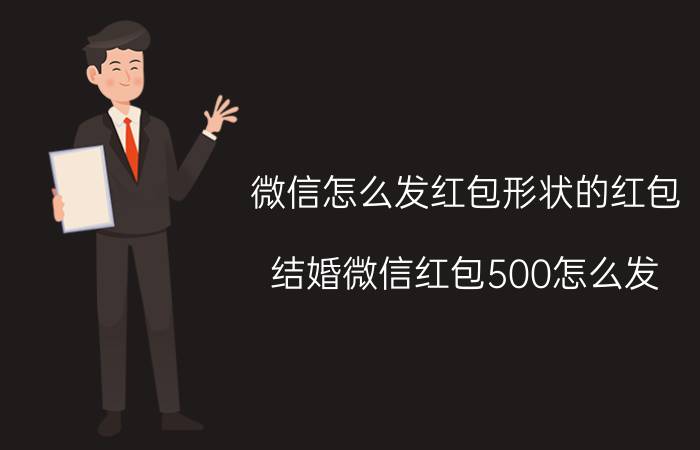 微信怎么发红包形状的红包

结婚微信红包500怎么发